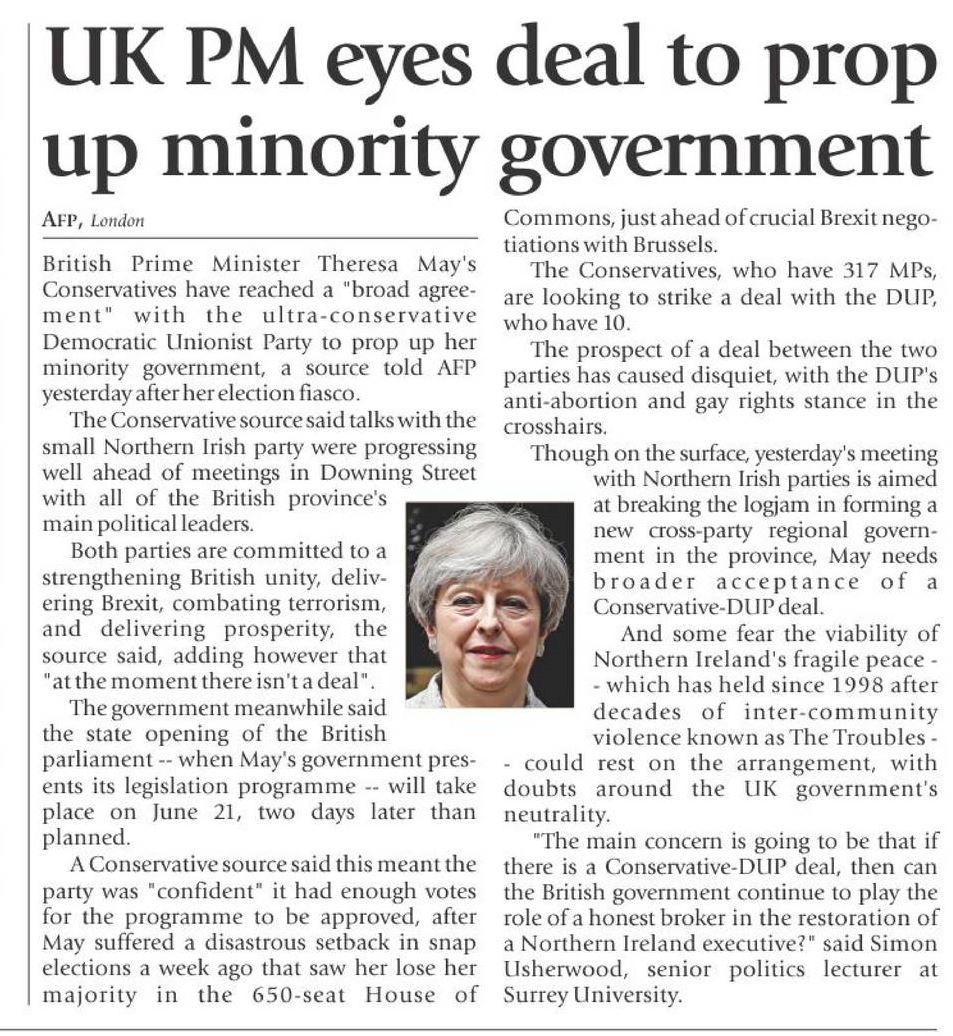 UK PM eyes deal to prop up minority government

AFP, London

British Prime Minister Theresa May's Conservatives have reached a "broad agreement" with the ultra-conservative Democratic Unionist Party to prop up her minority government, a source told AFP yesterday after her election fiasco.

The Conservative source said talks with the small Northern Irish party were progressing well ahead of meetings in Downing Street with all of the British province's main political leaders.

Both parties are committed to a strengthening British unity, delivering Brexit, combating terrorism, and delivering prosperity, the source said, adding however that "at the moment there isn't a deal".

The government meanwhile said the state opening of the British parliament -- when May's government presents its legislation programme -- will take place on June 21, two days later than planned.

A Conservative source said this meant the party was "confident" it had enough votes for the programme to be approved, after May suffered a disastrous setback in snap elections a week ago that saw her lose her majority in the 650-seat House of Commons, just ahead of crucial Brexit negotiations with Brussels.

The Conservatives, who have 317 MPs, are looking to strike a deal with the DUP, who have 10.

The prospect of a deal between the two parties has caused disquiet, with the DUP's anti-abortion and gay rights stance in the crosshairs.

Though on the surface, yesterday's meeting with Northern Irish parties is aimed at breaking the logjam in forming a new cross-party regional government in the province, May needs broader acceptance of a Conservative-DUP deal.

And some fear the viability of Northern Ireland's fragile peace -- which has held since 1998 after decades of inter-community violence known as The Troubles -- could rest on the arrangement, with doubts around the UK government's neutrality.

"The main concern is going to be that if there is a Conservative-DUP deal, then can the British government continue to play the role of a honest broker in the restoration of a Northern Ireland executive?" said Simon Usherwood, senior politics lecturer at Surrey University.